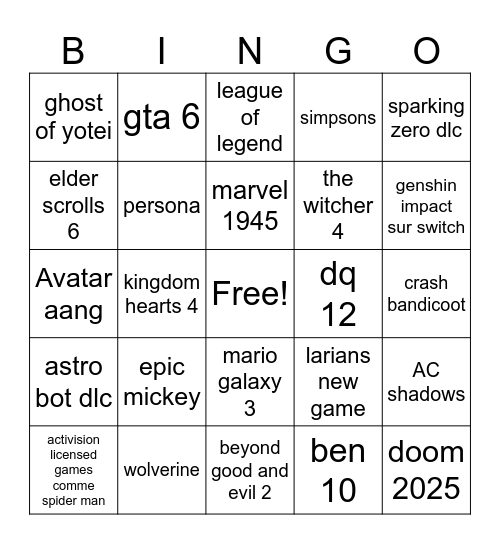 | B | I | N | G | O |
|---|---|---|---|---|
| ghost of yotei | gta 6 | league of legend | simpsons | sparking zero dlc |
| elder scrolls 6 | persona | marvel 1945 | the witcher 4 | genshin impact sur switch |
| Avatar aang | kingdom hearts 4 | Free! | dq 12 | crash bandicoot |
| astro bot dlc | epic mickey | mario galaxy 3 | larians new game | AC shadows |
| activision licensed games comme spider man | wolverine | beyond good and evil 2 | ben 10 | doom 2025 |